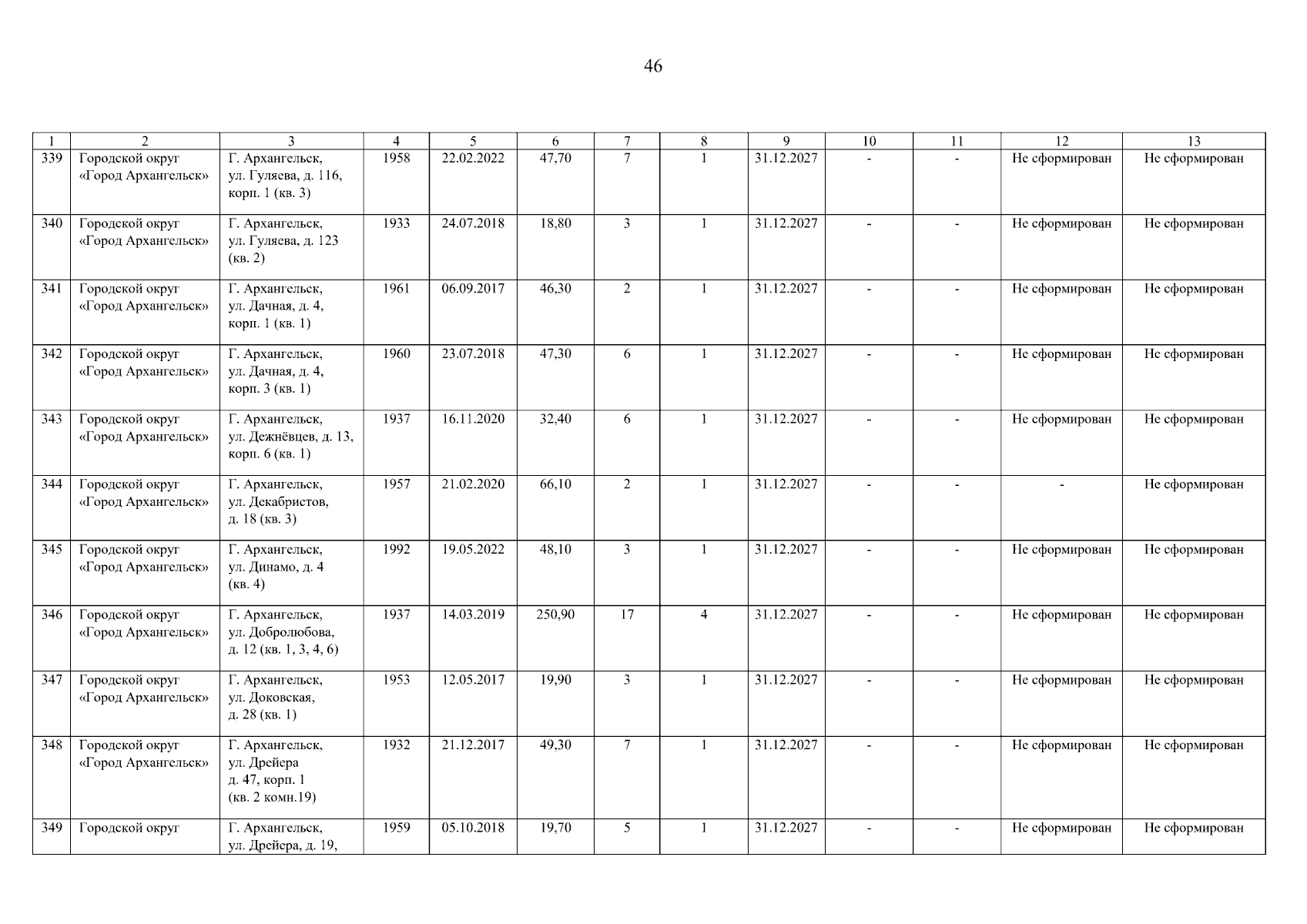 46

| 1 | 2 | 3 | 4 | 5 | 6 | 7 | 8 | 9 | 10 | 11 | 12 | 13 |
|---|---|---|---|---|---|---|---|---|---|---|---|---|
| 339 | Городской округ «Город Архангельск» | Г. Архангельск, ул. Гуляева, д. 116, корп. 1 (кв. 3) | 1958 | 22.02.2022 | 47,70 | 7 | 1 | 31.12.2027 | - | - | Не сформирован | Не сформирован |
| 340 | Городской округ «Город Архангельск» | Г. Архангельск, ул. Гуляева, д. 123 (кв. 2) | 1933 | 24.07.2018 | 18,80 | 3 | 1 | 31.12.2027 | - | - | Не сформирован | Не сформирован |
| 341 | Городской округ «Город Архангельск» | Г. Архангельск, ул. Дачная, д. 4, корп. 1 (кв. 1) | 1961 | 06.09.2017 | 46,30 | 2 | 1 | 31.12.2027 | - | - | Не сформирован | Не сформирован |
| 342 | Городской округ «Город Архангельск» | Г. Архангельск, ул. Дачная, д. 4, корп. 3 (кв. 1) | 1960 | 23.07.2018 | 47,30 | 6 | 1 | 31.12.2027 | - | - | Не сформирован | Не сформирован |
| 343 | Городской округ «Город Архангельск» | Г. Архангельск, ул. Дежнёвцев, д. 13, корп. 6 (кв. 1) | 1937 | 16.11.2020 | 32,40 | 6 | 1 | 31.12.2027 | - | - | Не сформирован | Не сформирован |
| 344 | Городской округ «Город Архангельск» | Г. Архангельск, ул. Декабристов, д. 18 (кв. 3) | 1957 | 21.02.2020 | 66,10 | 2 | 1 | 31.12.2027 | - | - | - | Не сформирован |
| 345 | Городской округ «Город Архангельск» | Г. Архангельск, ул. Динамо, д. 4 (кв. 4) | 1992 | 19.05.2022 | 48,10 | 3 | 1 | 31.12.2027 | - | - | Не сформирован | Не сформирован |
| 346 | Городской округ «Город Архангельск» | Г. Архангельск, ул. Добролюбова, д. 12 (кв. 1, 3, 4, 6) | 1937 | 14.03.2019 | 250,90 | 17 | 4 | 31.12.2027 | - | - | Не сформирован | Не сформирован |
| 347 | Городской округ «Город Архангельск» | Г. Архангельск, ул. Доковская, д. 28 (кв. 1) | 1953 | 12.05.2017 | 19,90 | 3 | 1 | 31.12.2027 | - | - | Не сформирован | Не сформирован |
| 348 | Городской округ «Город Архангельск» | Г. Архангельск, ул. Дрейера д. 47, корп. 1 (кв. 2 комн.19) | 1932 | 21.12.2017 | 49,30 | 7 | 1 | 31.12.2027 | - | - | Не сформирован | Не сформирован |
| 349 | Городской округ | Г. Архангельск, ул. Дрейера, д. 19, | 1959 | 05.10.2018 | 19,70 | 5 | 1 | 31.12.2027 | - | - | Не сформирован | Не сформирован |